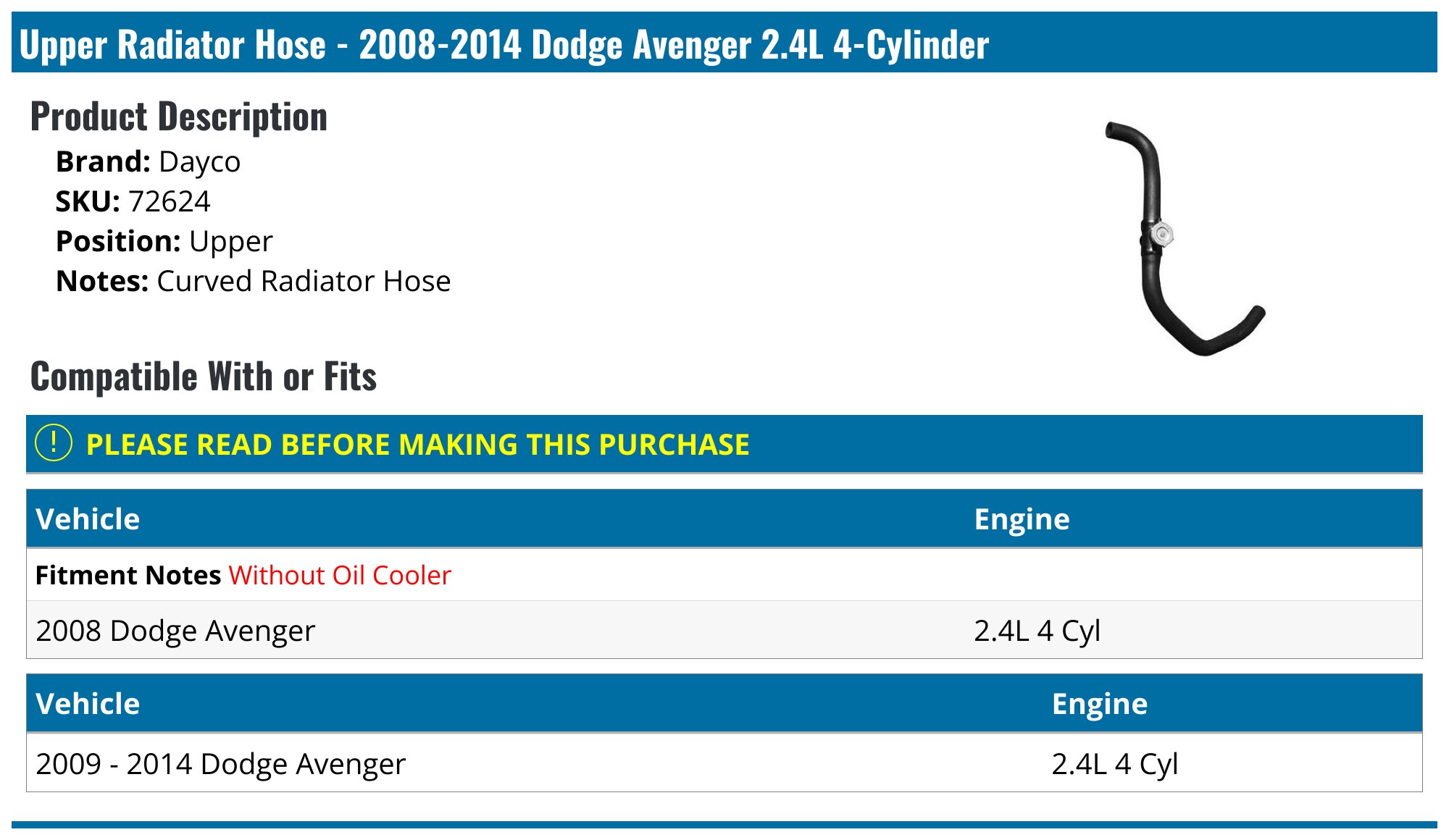 Upper Radiator Hose - 2008-2014 Dodge Avenger 2.4L 4-Cylinder

Product Description

Brand: Dayco
SKU: 72624
Position: Upper
Notes: Curved Radiator Hose

Compatible With or Fits

! PLEASE READ BEFORE MAKING THIS PURCHASE

| Vehicle | Engine |
|---|---|
| Fitment Notes Without Oil Cooler | |
| 2008 Dodge Avenger | 2.4L 4 Cyl |

| Vehicle | Engine |
|---|---|
| 2009 - 2014 Dodge Avenger | 2.4L 4 Cyl |